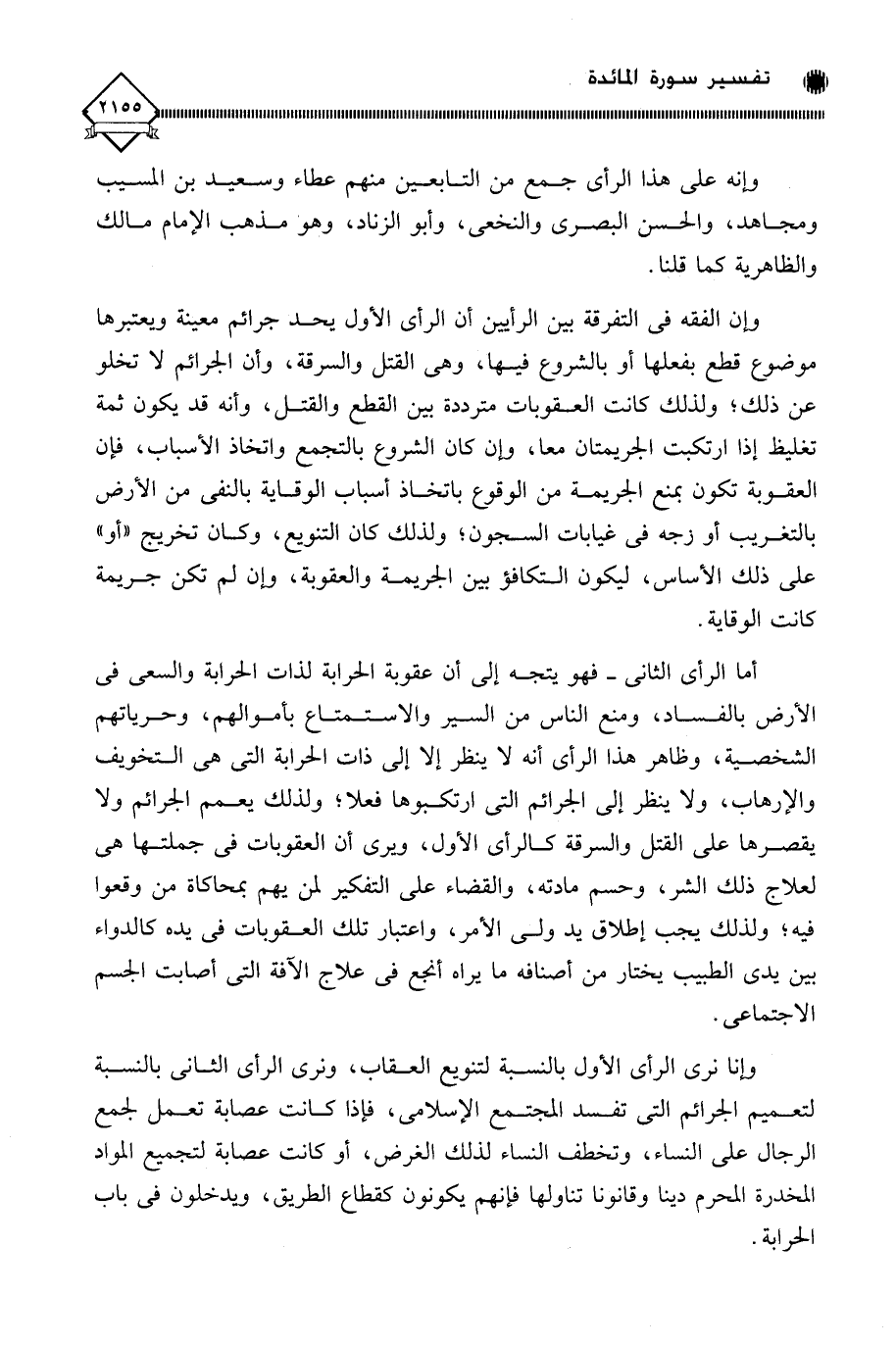 تفسير سورة المائدة

٢١٥٥

وإنه على هذا الرأى جمع من التابعين منهم عطاء وسعيد بن المسيب ومجاهد، والحسن البصرى والنخعى، وأبو الزناد، وهو مذهب الإمام مالك والظاهرية كما قلنا.

وإن الفقه فى التفرقة بين الرأيين أن الرأى الأول يحد جرائم معينة ويعتبرها موضوع قطع بفعلها أو بالشروع فيها، وهى القتل والسرقة، وأن الجرائم لا تخلو عن ذلك؛ ولذلك كانت العقوبات مترددة بين القطع والقتل، وأنه قد يكون ثمة تغليظ إذا ارتكبت الجريمتان معا، وإن كان الشروع بالتجمع واتخاذ الأسباب، فإن العقوبة تكون بمنع الجريمة من الوقوع باتخاذ أسباب الوقاية بالنفى من الأرض بالتغريب أو زجه فى غيابات السجون؛ ولذلك كان التنويع، وكان تخريج «أو» على ذلك الأساس، ليكون التكافؤ بين الجريمة والعقوبة، وإن لم تكن جريمة كانت الوقاية.

أما الرأى الثانى ـ فهو يتجه إلى أن عقوبة الحرابة لذات الحرابة والسعى فى الأرض بالفساد، ومنع الناس من السير والاستمتاع بأموالهم، وحرياتهم الشخصية، وظاهر هذا الرأى أنه لا ينظر إلا إلى ذات الحرابة التى هى التخويف والإرهاب، ولا ينظر إلى الجرائم التى ارتكبوها فعلا؛ ولذلك يعمم الجرائم ولا يقصرها على القتل والسرقة كالرأى الأول، ويرى أن العقوبات فى جملتها هى لعلاج ذلك الشر، وحسم مادته، والقضاء على التفكير لمن يهم بمحاكاة من وقعوا فيه؛ ولذلك يجب إطلاق يد ولى الأمر، واعتبار تلك العقوبات فى يده كالدواء بين يدى الطبيب يختار من أصنافه ما يراه أنجع فى علاج الآفة التى أصابت الجسم الاجتماعى.

وإنا نرى الرأى الأول بالنسبة لتنويع العقاب، ونرى الرأى الثانى بالنسبة لتعميم الجرائم التى تفسد المجتمع الإسلامى، فإذا كانت عصابة تعمل لجمع الرجال على النساء، وتخطف النساء لذلك الغرض، أو كانت عصابة لتجميع المواد المخدرة المحرم دينا وقانونا تناولها فإنهم يكونون كقطاع الطريق، ويدخلون فى باب الحرابة.